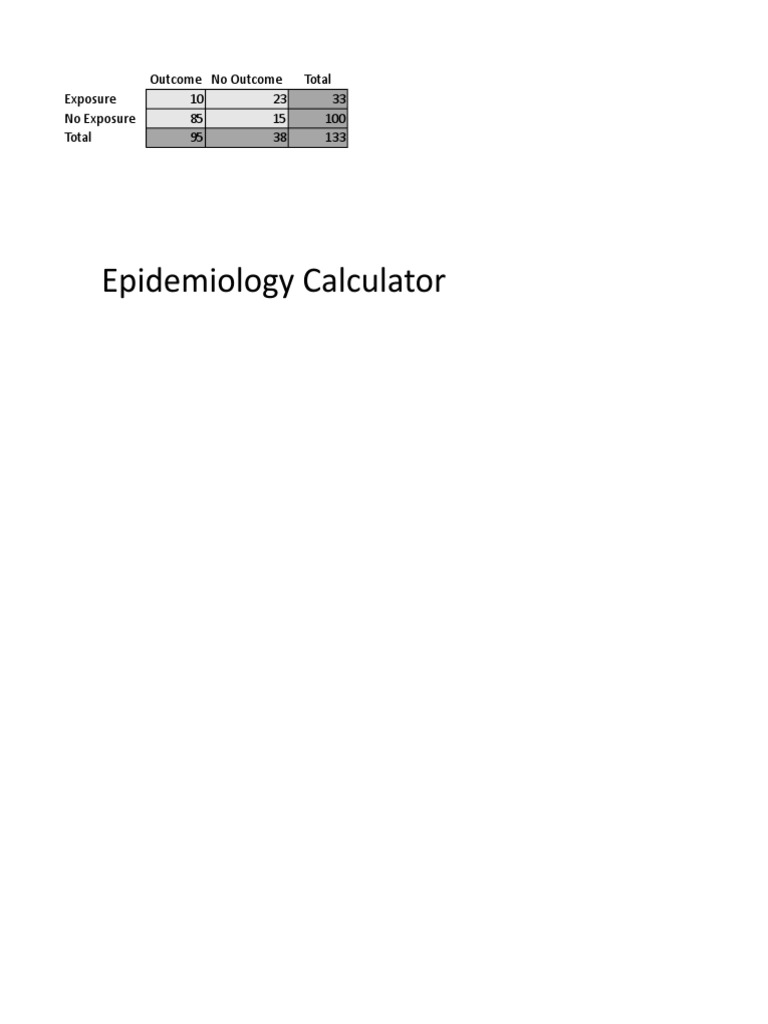 | | Outcome | No Outcome | Total |
|---|---|---|---|
| Exposure | 10 | 23 | 33 |
| No Exposure | 85 | 15 | 100 |
| Total | 95 | 38 | 133 |

Epidemiology Calculator